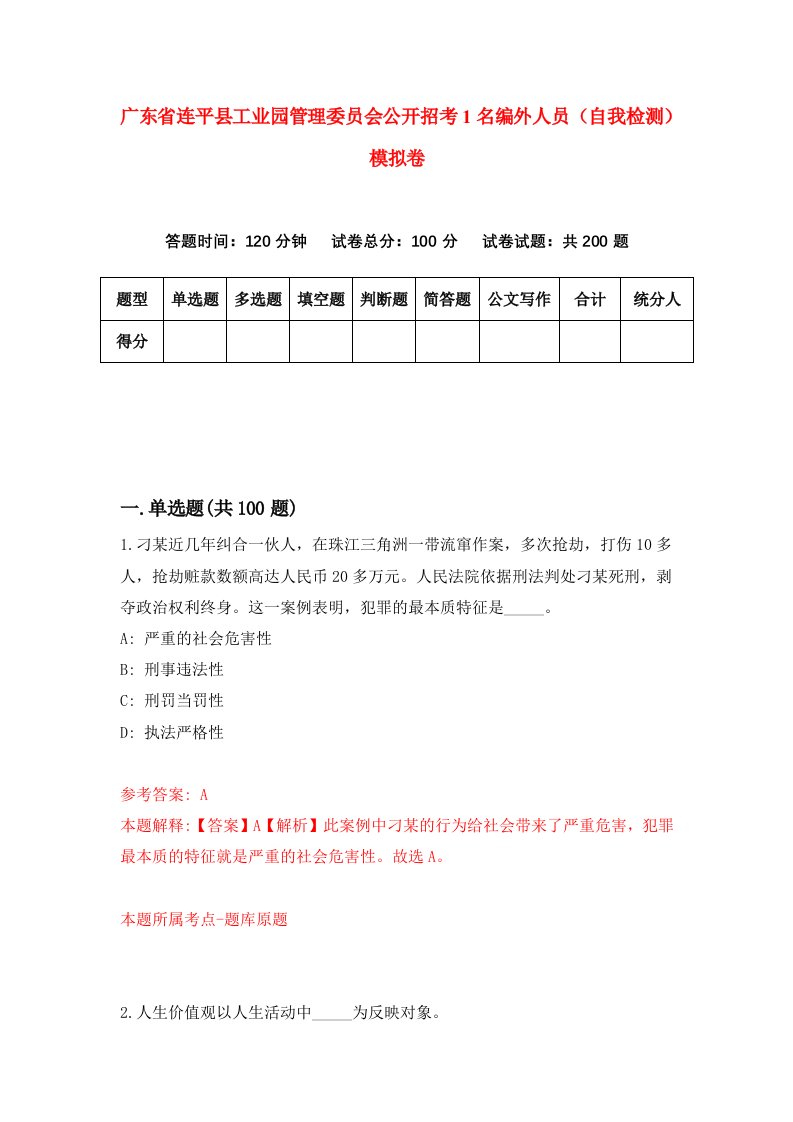 广东省连平县工业园管理委员会公开招考1名编外人员（自我检测）模拟卷

答题时间：120分钟　试卷总分：100分　试卷试题：共200题

| 题型 | 单选题 | 多选题 | 填空题 | 判断题 | 简答题 | 公文写作 | 合计 | 统分人 |
|---|---|---|---|---|---|---|---|---|
| 得分 | | | | | | | | |

一.单选题(共100题)

1.刁某近几年纠合一伙人，在珠江三角洲一带流窜作案，多次抢劫，打伤10多人，抢劫赃款数额高达人民币20多万元。人民法院依据刑法判处刁某死刑，剥夺政治权利终身。这一案例表明，犯罪的最本质特征是_____。

A: 严重的社会危害性

B: 刑事违法性

C: 刑罚当罚性

D: 执法严格性

参考答案: A

本题解释:【答案】A【解析】此案例中刁某的行为给社会带来了严重危害，犯罪最本质的特征就是严重的社会危害性。故选A。

本题所属考点-题库原题

2.人生价值观以人生活动中_____为反映对象。